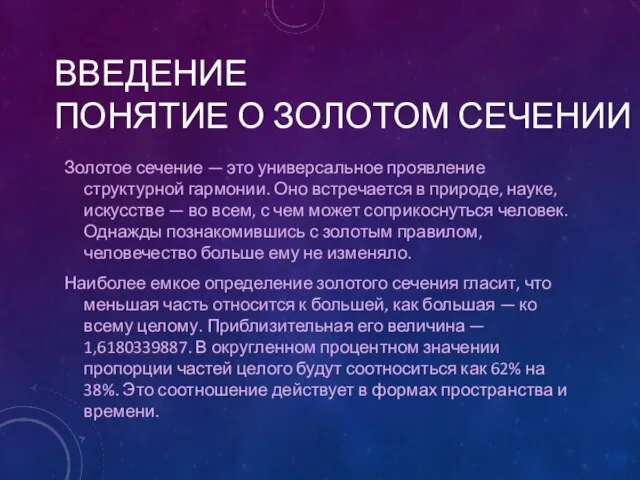 ВВЕДЕНИЕ
ПОНЯТИЕ О ЗОЛОТОМ СЕЧЕНИИ

Золотое сечение — это универсальное проявление структурной гармонии. Оно встречается в природе, науке, искусстве — во всем, с чем может соприкоснуться человек. Однажды познакомившись с золотым правилом, человечество больше ему не изменяло.

Наиболее емкое определение золотого сечения гласит, что меньшая часть относится к большей, как большая — ко всему целому. Приблизительная его величина — 1,6180339887. В округленном процентном значении пропорции частей целого будут соотноситься как 62% на 38%. Это соотношение действует в формах пространства и времени.